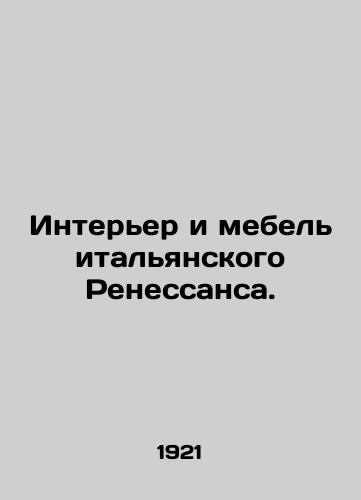 Интерьер и мебель итальянского Ренессанса.

1921